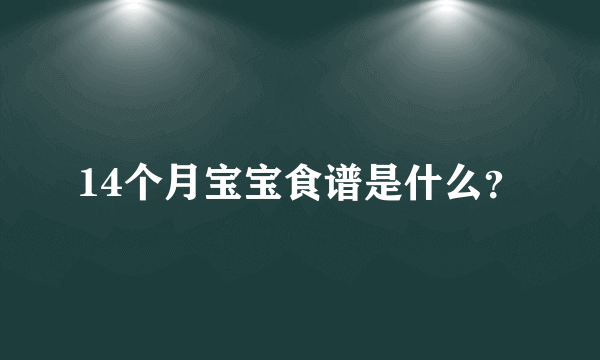 14个月宝宝食谱是什么?